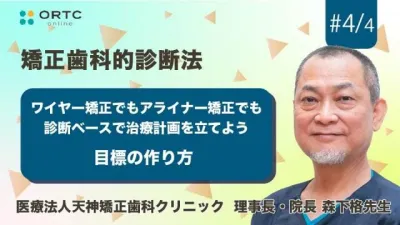 ORTC
online

#4/4

矯正歯科的診断法

ワイヤー矯正でもアライナー矯正でも
診断ベースで治療計画を立てよう

目標の作り方

医療法人天神矯正歯科クリニック　理事長・院長 森下格先生